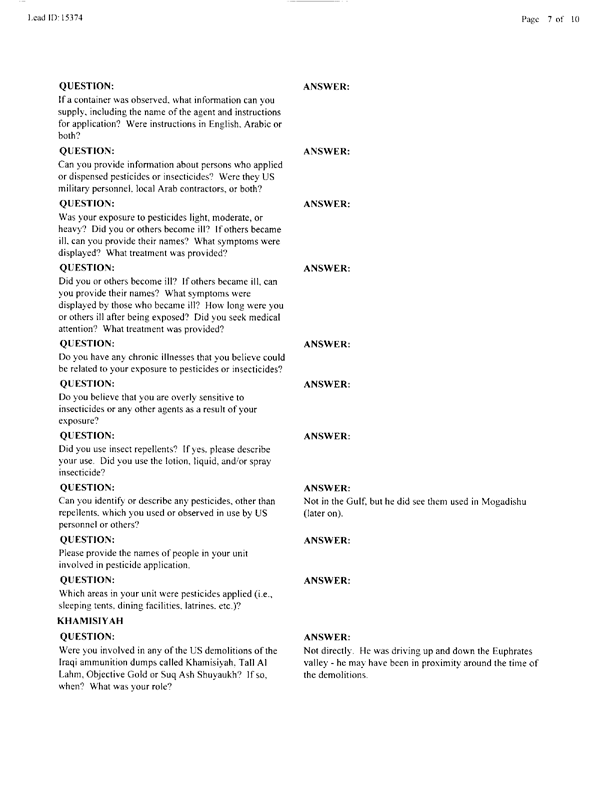 Lead ID: 15374

Page 7 of 10

QUESTION:
If a container was observed, what information can you supply, including the name of the agent and instructions for application? Were instructions in English, Arabic or both?

ANSWER:

QUESTION:
Can you provide information about persons who applied or dispensed pesticides or insecticides? Were they US military personnel, local Arab contractors, or both?

ANSWER:

QUESTION:
Was your exposure to pesticides light, moderate, or heavy? Did you or others become ill? If others became ill, can you provide their names? What symptoms were displayed? What treatment was provided?

ANSWER:

QUESTION:
Did you or others become ill? If others became ill, can you provide their names? What symptoms were displayed by those who became ill? How long were you or others ill after being exposed? Did you seek medical attention? What treatment was provided?

ANSWER:

QUESTION:
Do you have any chronic illnesses that you believe could be related to your exposure to pesticides or insecticides?

ANSWER:

QUESTION:
Do you believe that you are overly sensitive to insecticides or any other agents as a result of your exposure?

ANSWER:

QUESTION:
Did you use insect repellents? If yes, please describe your use. Did you use the lotion, liquid, and/or spray insecticide?

ANSWER:

QUESTION:
Can you identify or describe any pesticides, other than repellents, which you used or observed in use by US personnel or others?

ANSWER:
Not in the Gulf, but he did see them used in Mogadishu (later on).

QUESTION:
Please provide the names of people in your unit involved in pesticide application.

ANSWER:

QUESTION:
Which areas in your unit were pesticides applied (i.e., sleeping tents, dining facilities, latrines, etc.)?

ANSWER:

KHAMISIYAH

QUESTION:
Were you involved in any of the US demolitions of the Iraqi ammunition dumps called Khamisiyah, Tall Al Lahm, Objective Gold or Suq Ash Shuyaukh? If so, when? What was your role?

ANSWER:
Not directly. He was driving up and down the Euphrates valley - he may have been in proximity around the time of the demolitions.